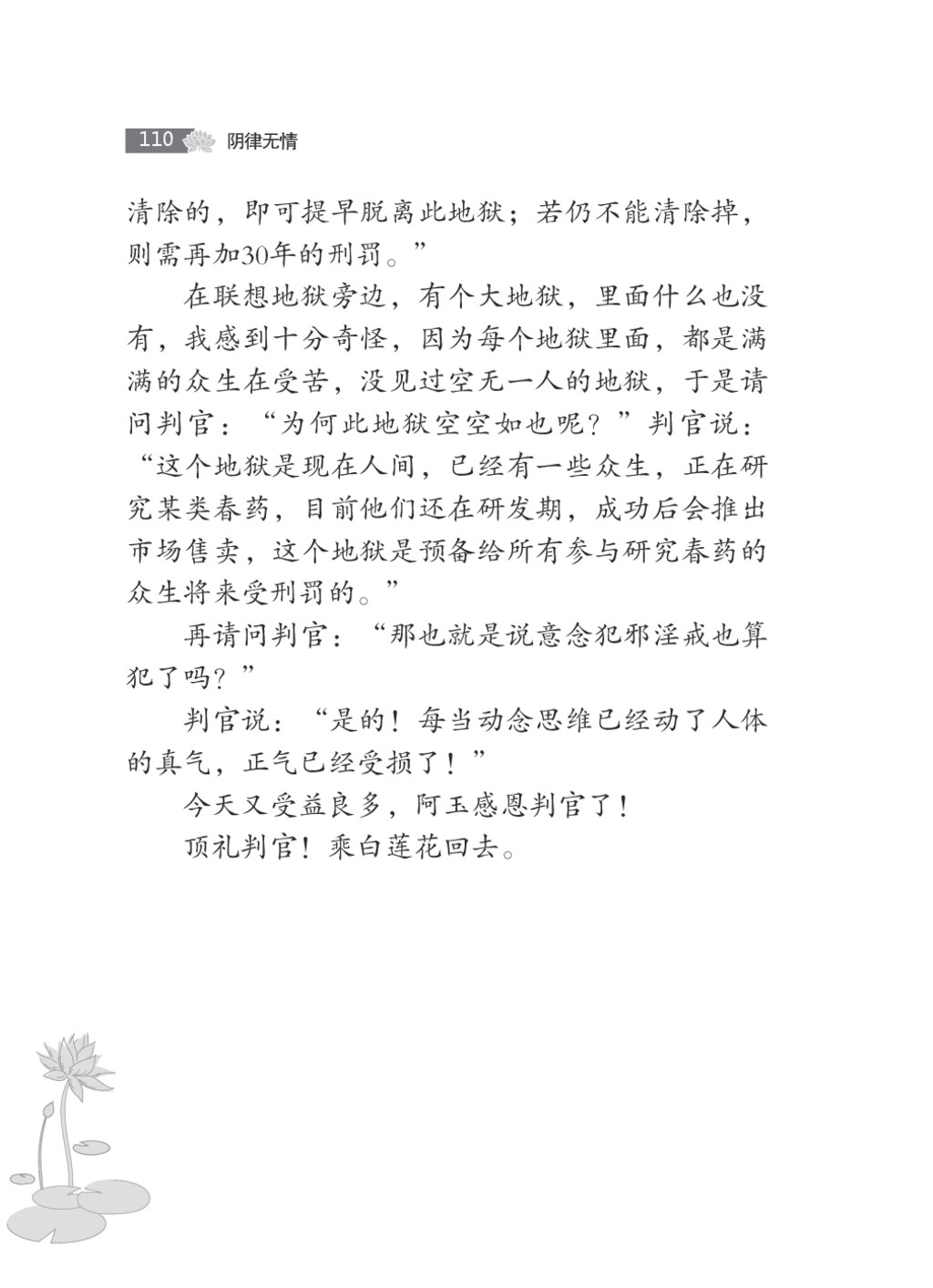 110 阴律无情

清除的，即可提早脱离此地狱；若仍不能清除掉，则需再加30年的刑罚。”

在联想地狱旁边，有个大地狱，里面什么也没有，我感到十分奇怪，因为每个地狱里面，都是满满的众生在受苦，没见过空无一人的地狱，于是请问判官：“为何此地狱空空如也呢？”判官说：“这个地狱是现在人间，已经有一些众生，正在研究某类春药，目前他们还在研发期，成功后会推出市场售卖，这个地狱是预备给所有参与研究春药的众生将来受刑罚的。”

再请问判官：“那也就是说意念犯邪淫戒也算犯了吗？”

判官说：“是的！每当动念思维已经动了人体的真气，正气已经受损了！”

今天又受益良多，阿玉感恩判官了！

顶礼判官！乘白莲花回去。